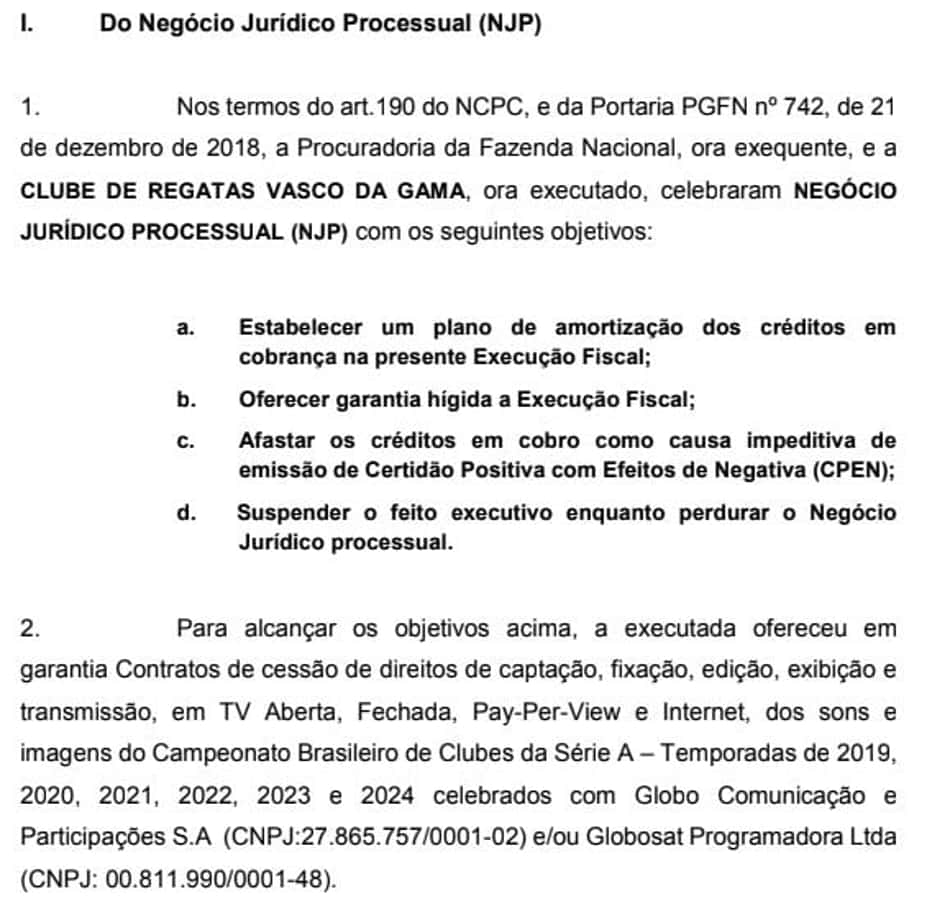 I. Do Negócio Jurídico Processual (NJP)

1. Nos termos do art.190 do NCPC, e da Portaria PGFN nº 742, de 21 de dezembro de 2018, a Procuradoria da Fazenda Nacional, ora exequente, e a CLUBE DE REGATAS VASCO DA GAMA, ora executado, celebraram NEGÓCIO JURÍDICO PROCESSUAL (NJP) com os seguintes objetivos:

a. Estabelecer um plano de amortização dos créditos em cobrança na presente Execução Fiscal;

b. Oferecer garantia hígida a Execução Fiscal;

c. Afastar os créditos em cobro como causa impeditiva de emissão de Certidão Positiva com Efeitos de Negativa (CPEN);

d. Suspender o feito executivo enquanto perdurar o Negócio Jurídico processual.

2. Para alcançar os objetivos acima, a executada ofereceu em garantia Contratos de cessão de direitos de captação, fixação, edição, exibição e transmissão, em TV Aberta, Fechada, Pay-Per-View e Internet, dos sons e imagens do Campeonato Brasileiro de Clubes da Série A – Temporadas de 2019, 2020, 2021, 2022, 2023 e 2024 celebrados com Globo Comunicação e Participações S.A (CNPJ:27.865.757/0001-02) e/ou Globosat Programadora Ltda (CNPJ: 00.811.990/0001-48).